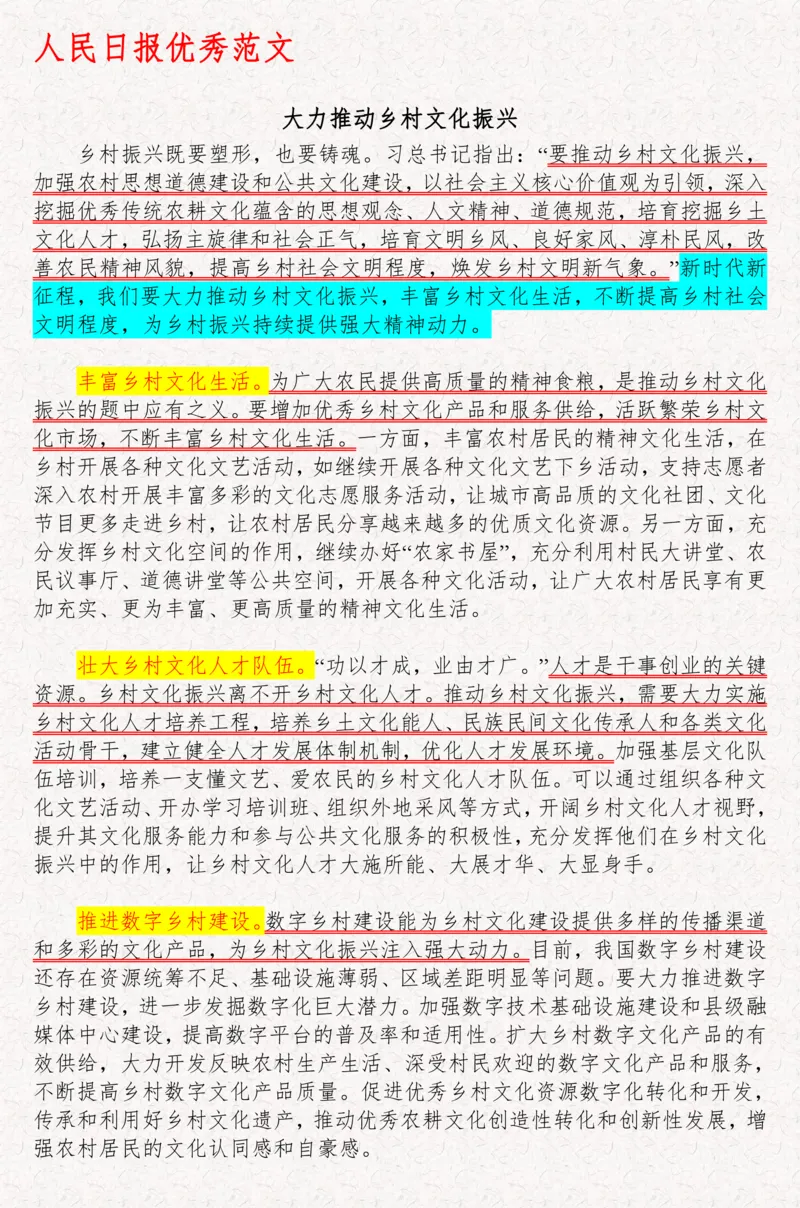 人民日报优秀范文

大力推动乡村文化振兴

乡村振兴既要塑形，也要铸魂。习总书记指出：“要推动乡村文化振兴，加强农村思想道德建设和公共文化建设，以社会主义核心价值观为引领，深入挖掘优秀传统农耕文化蕴含的思想观念、人文精神、道德规范，培育挖掘乡土文化人才，弘扬主旋律和社会正气，培育文明乡风、良好家风、淳朴民风，改善农民精神风貌，提高乡村社会文明程度，焕发乡村文明新气象。”新时代新征程，我们要大力推动乡村文化振兴，丰富乡村文化生活，不断提高乡村社会文明程度，为乡村振兴持续提供强大精神动力。

丰富乡村文化生活。为广大农民提供高质量的精神食粮，是推动乡村文化振兴的题中应有之义。要增加优秀乡村文化产品和服务供给，活跃繁荣乡村文化市场，不断丰富乡村文化生活。一方面，丰富农村居民的精神文化生活，在乡村开展各种文化文艺活动，如继续开展各种文化文艺下乡活动，支持志愿者深入农村开展丰富多彩的文化志愿服务活动，让城市高品质的文化社团、文化节目更多走进乡村，让农村居民分享越来越多的优质文化资源。另一方面，充分发挥乡村文化空间的作用，继续办好“农家书屋”，充分利用村民大讲堂、农民议事厅、道德讲堂等公共空间，开展各种文化活动，让广大农村居民享有更加充实、更为丰富、更高质量的精神文化生活。

壮大乡村文化人才队伍。“功以才成，业由才广。”人才是干事创业的关键资源。乡村文化振兴离不开乡村文化人才。推动乡村文化振兴，需要大力实施乡村文化人才培养工程，培养乡土文化能人、民族民间文化传承人和各类文化活动骨干，建立健全人才发展体制机制，优化人才发展环境。加强基层文化队伍培训，培养一支懂文艺、爱农民的乡村文化人才队伍。可以通过组织各种文化文艺活动、开办学习培训班、组织外地采风等方式，开阔乡村文化人才视野，提升其文化服务能力和参与公共文化服务的积极性，充分发挥他们在乡村文化振兴中的作用，让乡村文化人才大施所能、大展才华、大显身手。

推进数字乡村建设。数字乡村建设能为乡村文化建设提供多样的传播渠道和多彩的文化产品，为乡村文化振兴注入强大动力。目前，我国数字乡村建设还存在资源统筹不足、基础设施薄弱、区域差距明显等问题。要大力推进数字乡村建设，进一步发掘数字化巨大潜力。加强数字技术基础设施建设和县级融媒体中心建设，提高数字平台的普及率和适用性。扩大乡村数字文化产品的有效供给，大力开发反映农村生产生活、深受村民欢迎的数字文化产品和服务，不断提高乡村数字文化产品质量。促进优秀乡村文化资源数字化转化和开发，传承和利用好乡村文化遗产，推动优秀农耕文化创造性转化和创新性发展，增强农村居民的文化认同感和自豪感。